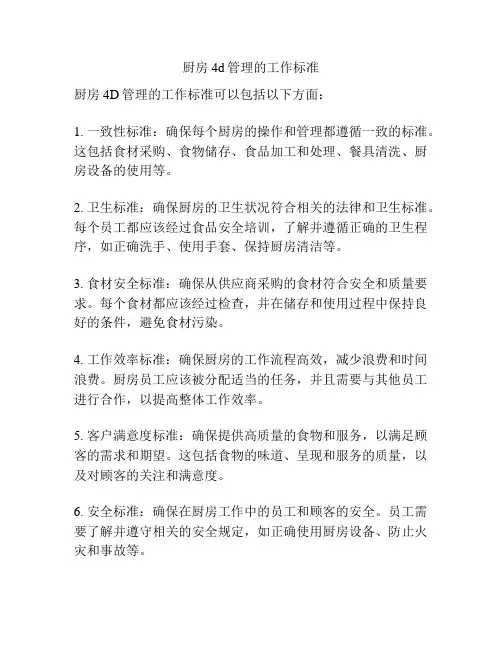 厨房 4d 管理的工作标准

厨房 4D 管理的工作标准可以包括以下方面：

1. 一致性标准：确保每个厨房的操作和管理都遵循一致的标准。这包括食材采购、食物储存、食品加工和处理、餐具清洗、厨房设备的使用等。

2. 卫生标准：确保厨房的卫生状况符合相关的法律和卫生标准。每个员工都应该经过食品安全培训，了解并遵循正确的卫生程序，如正确洗手、使用手套、保持厨房清洁等。

3. 食材安全标准：确保从供应商采购的食材符合安全和质量要求。每个食材都应该经过检查，并在储存和使用过程中保持良好的条件，避免食材污染。

4. 工作效率标准：确保厨房的工作流程高效，减少浪费和时间浪费。厨房员工应该被分配适当的任务，并且需要与其他员工进行合作，以提高整体工作效率。

5. 客户满意度标准：确保提供高质量的食物和服务，以满足顾客的需求和期望。这包括食物的味道、呈现和服务的质量，以及对顾客的关注和满意度。

6. 安全标准：确保在厨房工作中的员工和顾客的安全。员工需要了解并遵守相关的安全规定，如正确使用厨房设备、防止火灾和事故等。